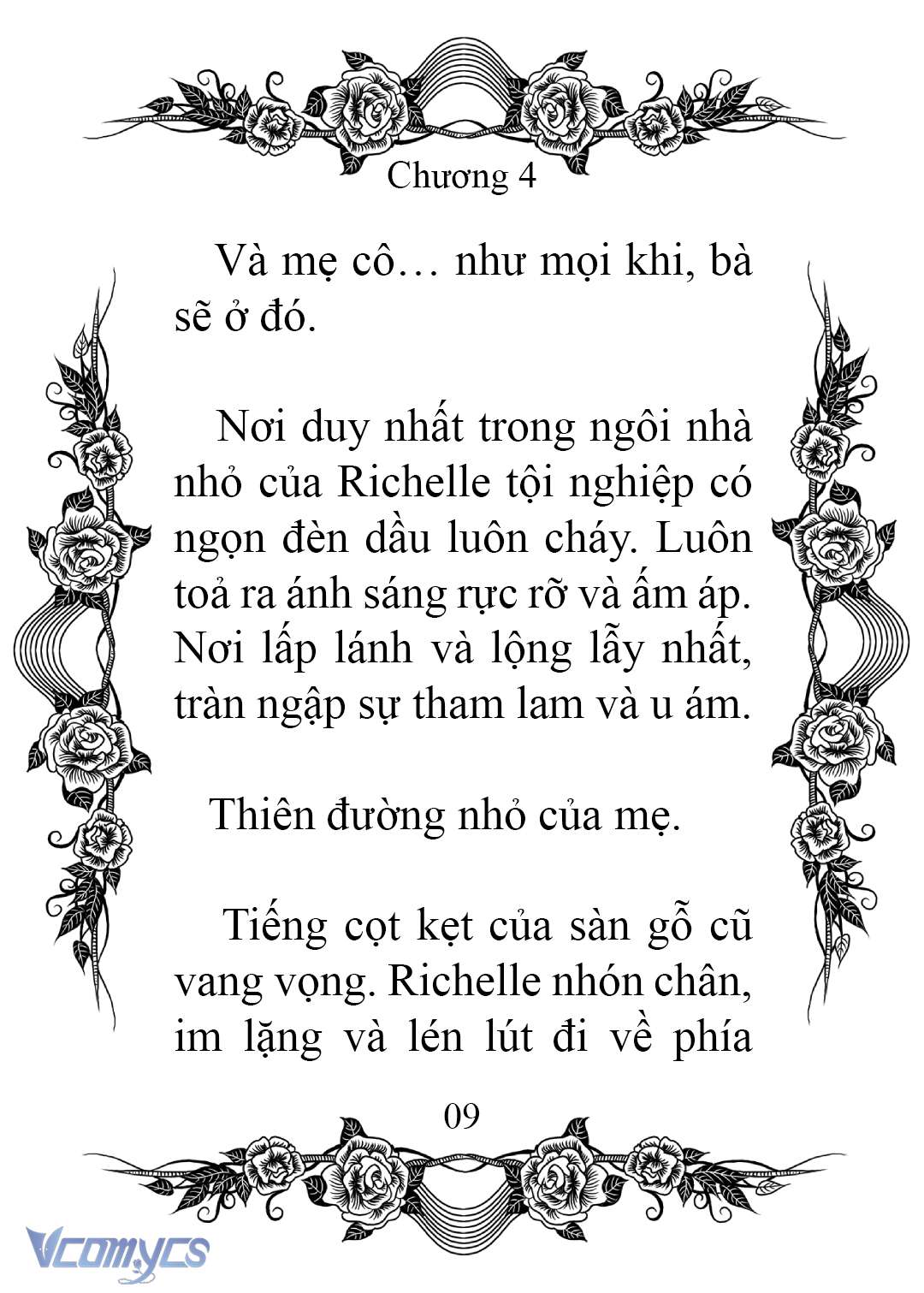 Chương 4

Và mẹ cô… như mọi khi, bà sẽ ở đó.

Nơi duy nhất trong ngôi nhà nhỏ của Richelle tội nghiệp có ngọn đèn dầu luôn cháy. Luôn toả ra ánh sáng rực rỡ và ấm áp. Nơi lấp lánh và lộng lẫy nhất, tràn ngập sự tham lam và u ám.

Thiên đường nhỏ của mẹ.

Tiếng cọt kẹt của sàn gỗ cũ vang vọng. Richelle nhón chân, im lặng và lén lút đi về phía

09

Vcomycs